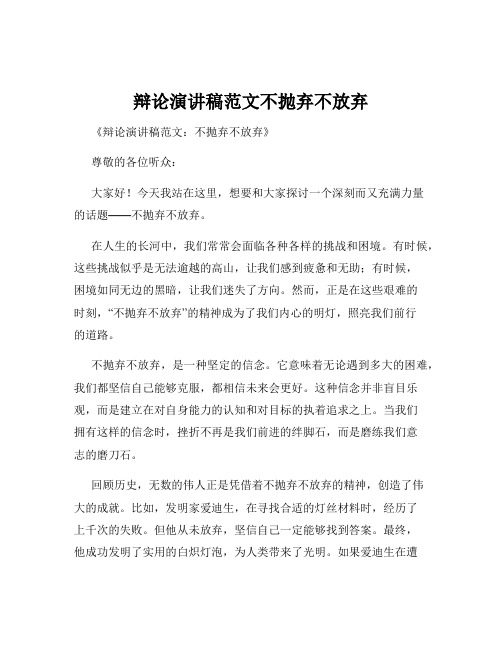 辩论演讲稿范文不抛弃不放弃

《辩论演讲稿范文：不抛弃不放弃》

尊敬的各位听众：

大家好！今天我站在这里，想要和大家探讨一个深刻而又充满力量的话题——不抛弃不放弃。

在人生的长河中，我们常常会面临各种各样的挑战和困境。有时候，这些挑战似乎是无法逾越的高山，让我们感到疲惫和无助；有时候，困境如同无边的黑暗，让我们迷失了方向。然而，正是在这些艰难的时刻，“不抛弃不放弃”的精神成为了我们内心的明灯，照亮我们前行的道路。

不抛弃不放弃，是一种坚定的信念。它意味着无论遇到多大的困难，我们都坚信自己能够克服，都相信未来会更好。这种信念并非盲目乐观，而是建立在对自身能力的认知和对目标的执着追求之上。当我们拥有这样的信念时，挫折不再是我们前进的绊脚石，而是磨练我们意志的磨刀石。

回顾历史，无数的伟人正是凭借着不抛弃不放弃的精神，创造了伟大的成就。比如，发明家爱迪生，在寻找合适的灯丝材料时，经历了上千次的失败。但他从未放弃，坚信自己一定能够找到答案。最终，他成功发明了实用的白炽灯泡，为人类带来了光明。如果爱迪生在遭